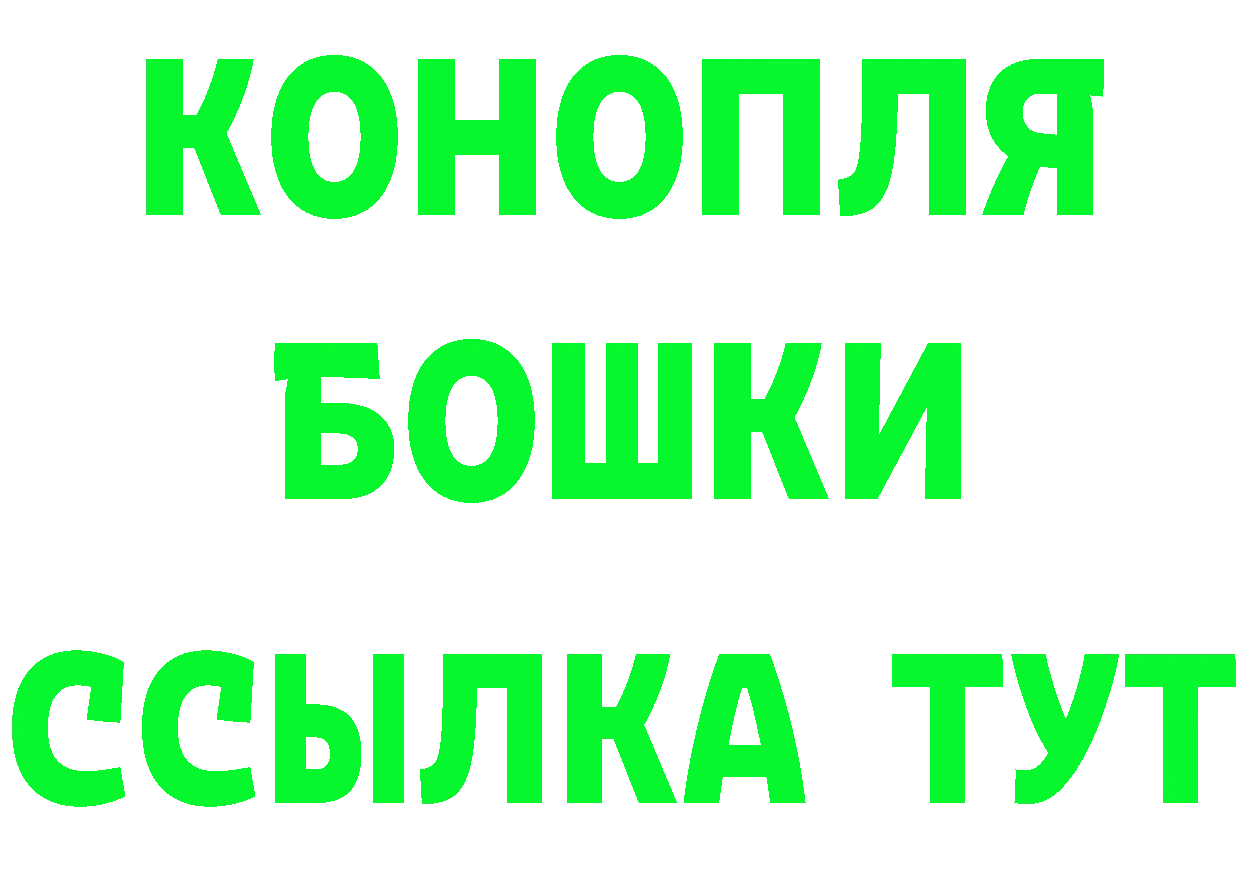 КОНОПЛЯ
БОШКИ
ССЫЛКА ТУТ